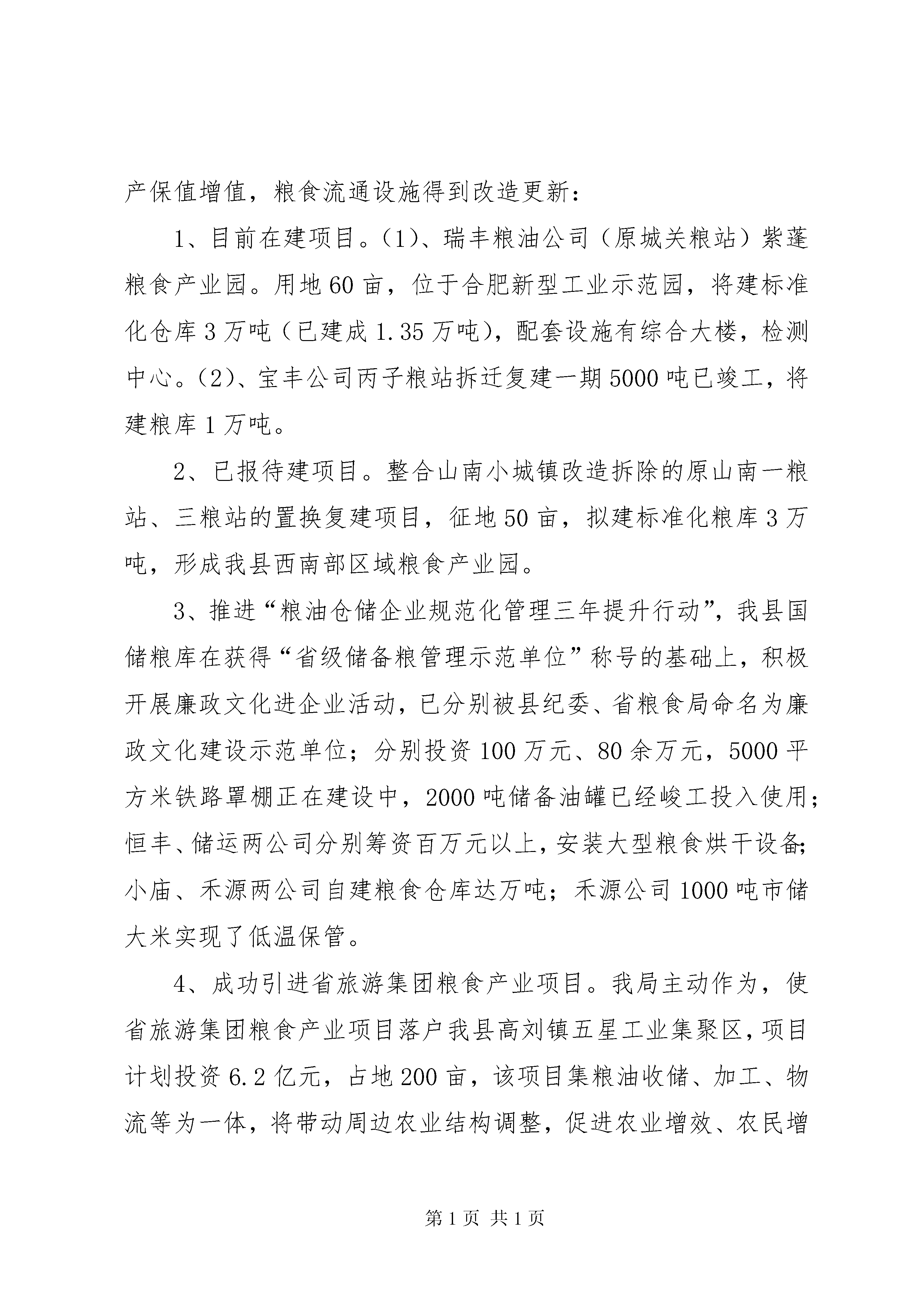 产保值增值，粮食流通设施得到改造更新：

1、目前在建项目。(1)、瑞丰粮油公司（原城关粮站）紫蓬粮食产业园。用地60亩，位于合肥新型工业示范园，将建标准化仓库3万吨（已建成1.35万吨），配套设施有综合大楼，检测中心。(2)、宝丰公司丙子粮站拆迁复建一期5000吨已竣工，将建粮库1万吨。

2、已报待建项目。整合山南小城镇改造拆除的原山南一粮站、三粮站的置换复建项目，征地50亩，拟建标准化粮库3万吨，形成我县西南部区域粮食产业园。

3、推进“粮油仓储企业规范化管理三年提升行动”，我县国储粮库在获得“省级储备粮管理示范单位”称号的基础上，积极开展廉政文化进企业活动，已分别被县纪委、省粮食局命名为廉政文化建设示范单位；分别投资100万元、80余万元，5000平方米铁路罩棚正在建设中，2000吨储备油罐已经峻工投入使用；恒丰、储运两公司分别筹资百万元以上，安装大型粮食烘干设备；小庙、禾源两公司自建粮食仓库达万吨；禾源公司1000吨市储大米实现了低温保管。

4、成功引进省旅游集团粮食产业项目。我局主动作为，使省旅游集团粮食产业项目落户我县高刘镇五星工业集聚区，项目计划投资6.2亿元，占地200亩，该项目集粮油收储、加工、物流等为一体，将带动周边农业结构调整，促进农业增效、农民增

第1页 共1页